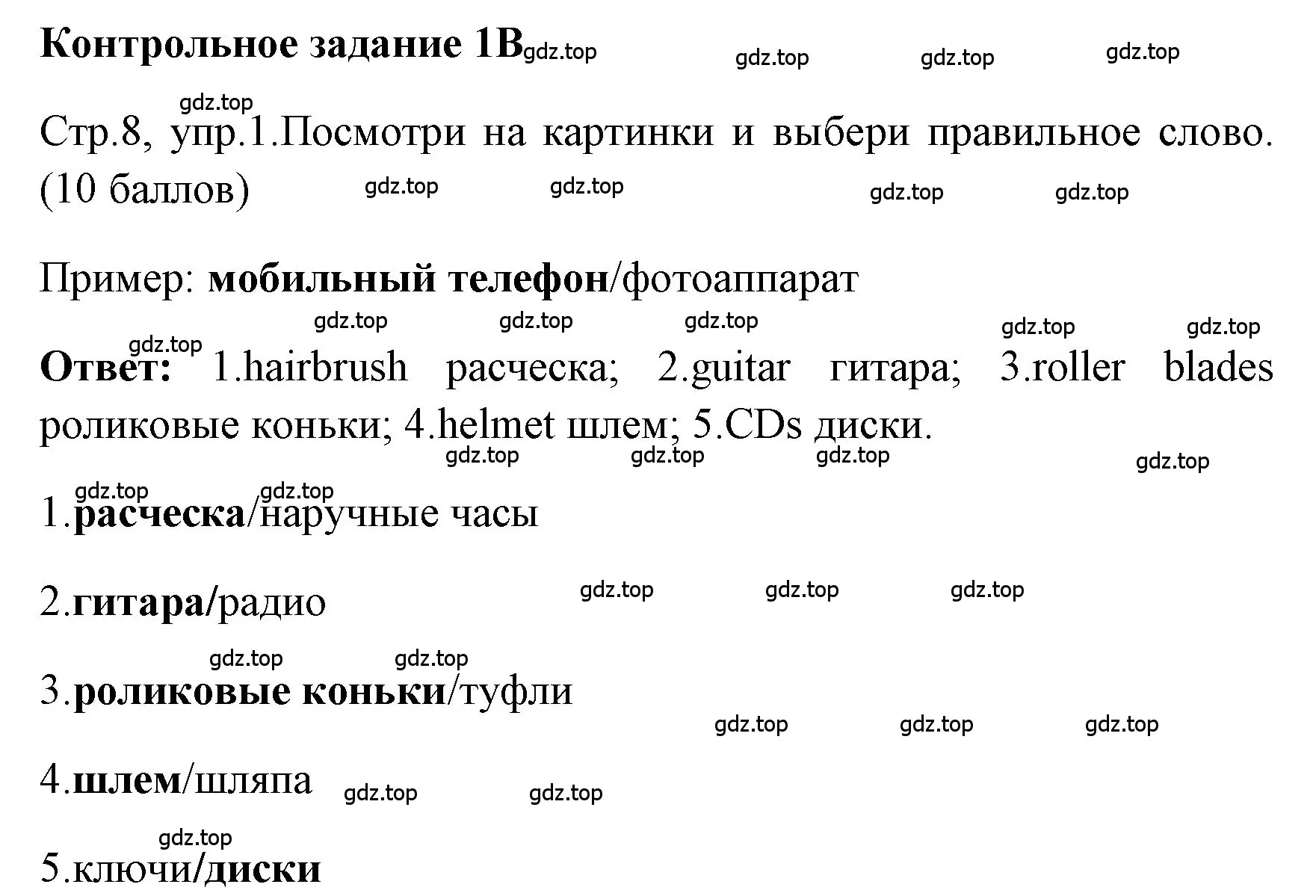 Контрольное задание 1B gdz.top gdz.top gdz.top gdz.top

gdz.top

Стр.8, упр.1.Посмотри на картинки и выбери правильное слово. (10 баллов) gdz.top gdz.top gdz.top gdz.top

Пример: мобильный телефон/фотоаппарат

gdz.top gdz.top gdz.top gdz.top gdz.top gdz.top

Ответ: 1.hairbrush расческа; 2.guitar гитара; 3.roller blades роликовые коньки; 4.helmet шлем; 5.CDs диски.

gdz.top gdz.top gdz.top gdz.top

gdz.top gdz.top

1.расческа/наручные часы

2.гитара/радио gdz.top gdz.top gdz.top

gdz.top gdz.top

3.роликовые коньки/туфли

gdz.top gdz.top gdz.top

4.шлем/шляпа gdz.top gdz.top

gdz.top

5.ключи/диски